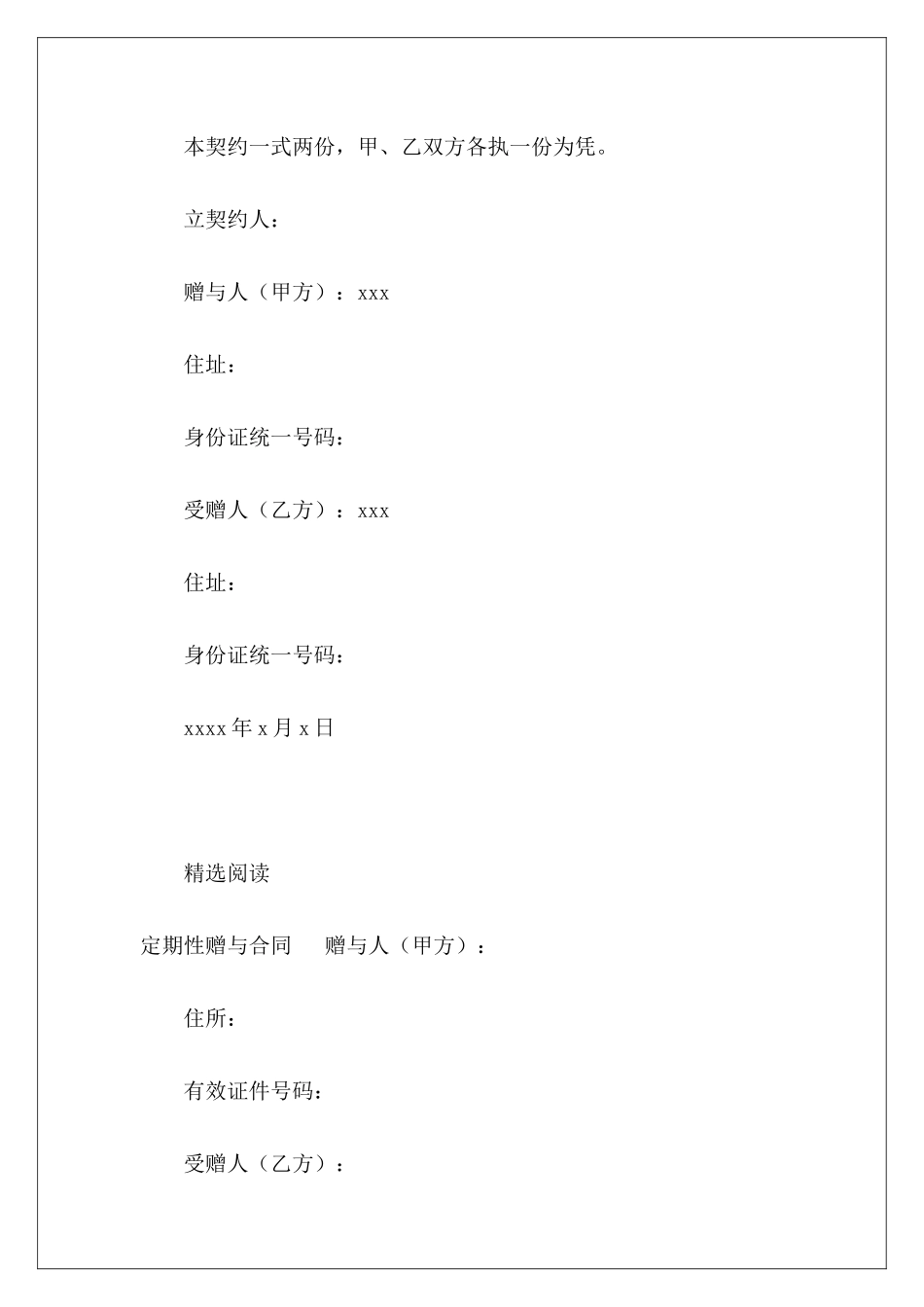 本契约一式两份，甲、乙双方各执一份为凭。

立契约人：

赠与人（甲方）：xxx

住址：

身份证统一号码：

受赠人（乙方）：xxx

住址：

身份证统一号码：

xxxx 年 x 月 x 日

精选阅读

定期性赠与合同　　赠与人（甲方）：

住所：

有效证件号码：

受赠人（乙方）：